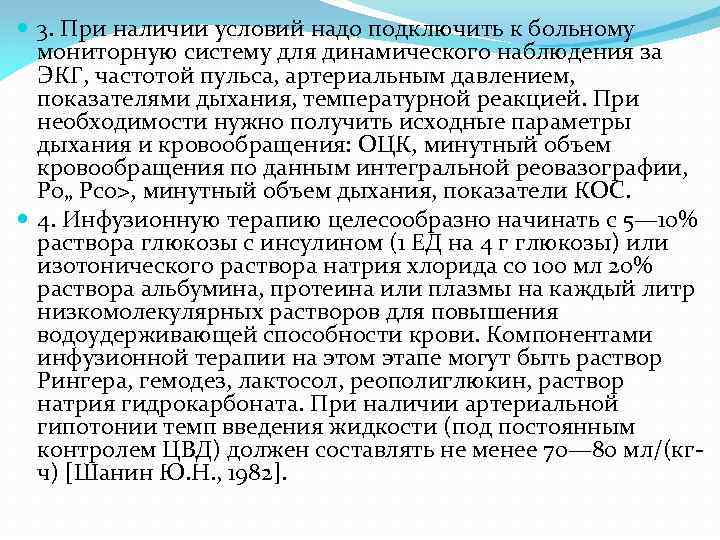 3. При наличии условий надо подключить к больному мониторную систему для динамического наблюдения за ЭКГ, частотой пульса, артериальным давлением, показателями дыхания, температурной реакцией. При необходимости нужно получить исходные параметры дыхания и кровообращения: ОЦК, минутный объем кровообращения по данным интегральной реовазографии, Ро„ Рсо>, минутный объем дыхания, показатели КОС.

4. Инфузионную терапию целесообразно начинать с 5—10% раствора глюкозы с инсулином (1 ЕД на 4 г глюкозы) или изотонического раствора натрия хлорида со 100 мл 20% раствора альбумина, протеина или плазмы на каждый литр низкомолекулярных растворов для повышения водоудерживающей способности крови. Компонентами инфузионной терапии на этом этапе могут быть раствор Рингера, гемодез, лактосол, реополиглюкин, раствор натрия гидрокарбоната. При наличии артериальной гипотонии темп введения жидкости (под постоянным контролем ЦВД) должен составлять не менее 70—80 мл/(кг-ч) [Шанин Ю.Н., 1982].